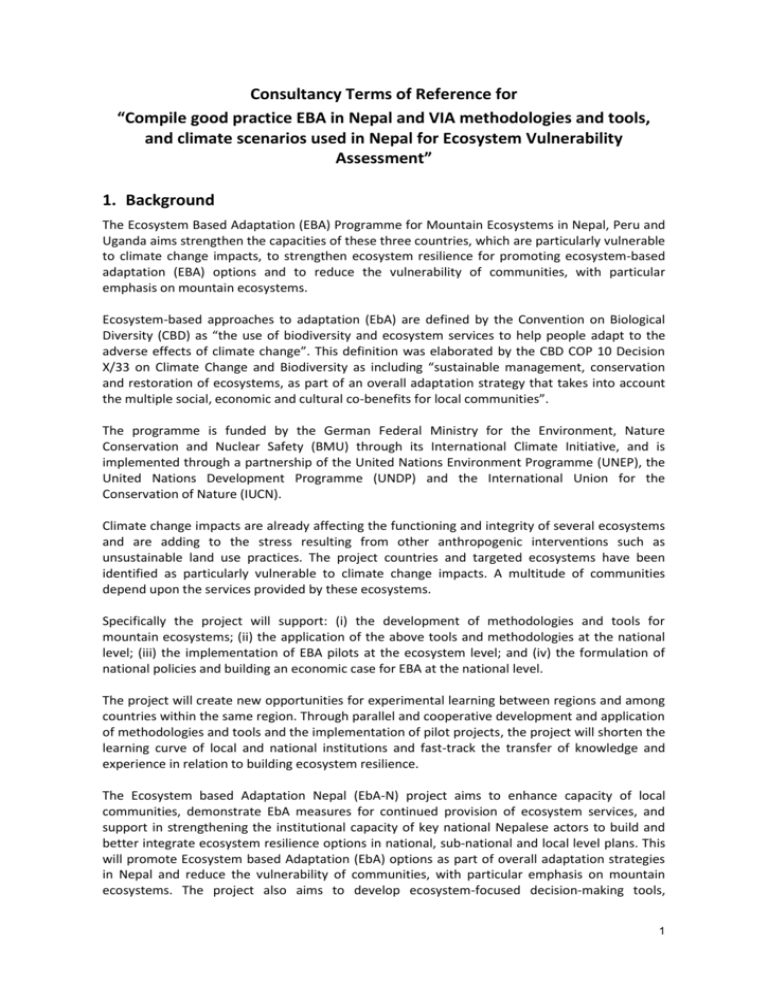 Consultancy Terms of Reference for
“Compile good practice EBA in Nepal and VIA methodologies and tools, and climate scenarios used in Nepal for Ecosystem Vulnerability Assessment”

1. Background

The Ecosystem Based Adaptation (EBA) Programme for Mountain Ecosystems in Nepal, Peru and Uganda aims strengthen the capacities of these three countries, which are particularly vulnerable to climate change impacts, to strengthen ecosystem resilience for promoting ecosystem-based adaptation (EBA) options and to reduce the vulnerability of communities, with particular emphasis on mountain ecosystems.

Ecosystem-based approaches to adaptation (EbA) are defined by the Convention on Biological Diversity (CBD) as “the use of biodiversity and ecosystem services to help people adapt to the adverse effects of climate change”. This definition was elaborated by the CBD COP 10 Decision X/33 on Climate Change and Biodiversity as including “sustainable management, conservation and restoration of ecosystems, as part of an overall adaptation strategy that takes into account the multiple social, economic and cultural co-benefits for local communities”.

The programme is funded by the German Federal Ministry for the Environment, Nature Conservation and Nuclear Safety (BMU) through its International Climate Initiative, and is implemented through a partnership of the United Nations Environment Programme (UNEP), the United Nations Development Programme (UNDP) and the International Union for the Conservation of Nature (IUCN).

Climate change impacts are already affecting the functioning and integrity of several ecosystems and are adding to the stress resulting from other anthropogenic interventions such as unsustainable land use practices. The project countries and targeted ecosystems have been identified as particularly vulnerable to climate change impacts. A multitude of communities depend upon the services provided by these ecosystems.

Specifically the project will support: (i) the development of methodologies and tools for mountain ecosystems; (ii) the application of the above tools and methodologies at the national level; (iii) the implementation of EBA pilots at the ecosystem level; and (iv) the formulation of national policies and building an economic case for EBA at the national level.

The project will create new opportunities for experimental learning between regions and among countries within the same region. Through parallel and cooperative development and application of methodologies and tools and the implementation of pilot projects, the project will shorten the learning curve of local and national institutions and fast-track the transfer of knowledge and experience in relation to building ecosystem resilience.

The Ecosystem based Adaptation Nepal (EbA-N) project aims to enhance capacity of local communities, demonstrate EbA measures for continued provision of ecosystem services, and support in strengthening the institutional capacity of key national Nepalese actors to build and better integrate ecosystem resilience options in national, sub-national and local level plans. This will promote Ecosystem based Adaptation (EbA) options as part of overall adaptation strategies in Nepal and reduce the vulnerability of communities, with particular emphasis on mountain ecosystems. The project also aims to develop ecosystem-focused decision-making tools,

1